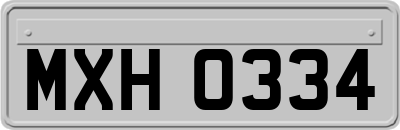 MXH 0334